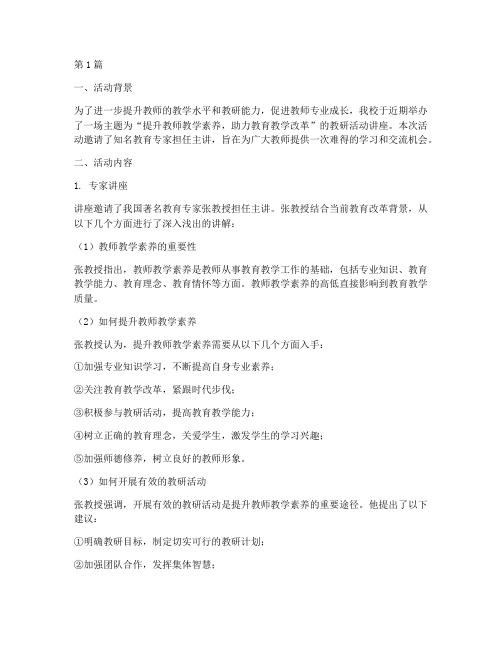 第1篇

一、活动背景

为了进一步提升教师的教学水平和教研能力，促进教师专业成长，我校于近期举办了一场主题为“提升教师教学素养，助力教育教学改革”的教研活动讲座。本次活动邀请了知名教育专家担任主讲，旨在为广大教师提供一次难得的学习和交流机会。

二、活动内容

1. 专家讲座

讲座邀请了我国著名教育专家张教授担任主讲。张教授结合当前教育改革背景，从以下几个方面进行了深入浅出的讲解：

（1）教师教学素养的重要性

张教授指出，教师教学素养是教师从事教育教学工作的基础，包括专业知识、教育教学能力、教育理念、教育情怀等方面。教师教学素养的高低直接影响到教育教学质量。

（2）如何提升教师教学素养

张教授认为，提升教师教学素养需要从以下几个方面入手：

①加强专业知识学习，不断提高自身专业素养；

②关注教育教学改革，紧跟时代步伐；

③积极参与教研活动，提高教育教学能力；

④树立正确的教育理念，关爱学生，激发学生的学习兴趣；

⑤加强师德修养，树立良好的教师形象。

（3）如何开展有效的教研活动

张教授强调，开展有效的教研活动是提升教师教学素养的重要途径。他提出了以下建议：

①明确教研目标，制定切实可行的教研计划；

②加强团队合作，发挥集体智慧；